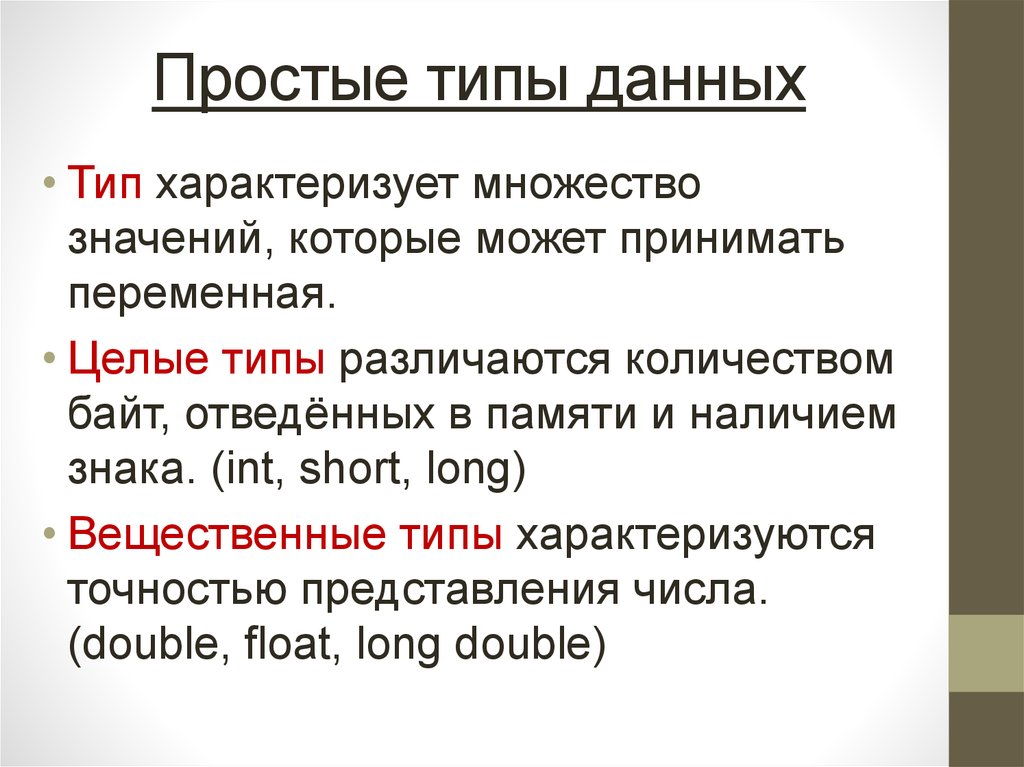 Простые типы данных

• Тип характеризует множество значений, которые может принимать переменная.

• Целые типы различаются количеством байт, отведённых в памяти и наличием знака. (int, short, long)

• Вещественные типы характеризуются точностью представления числа. (double, float, long double)